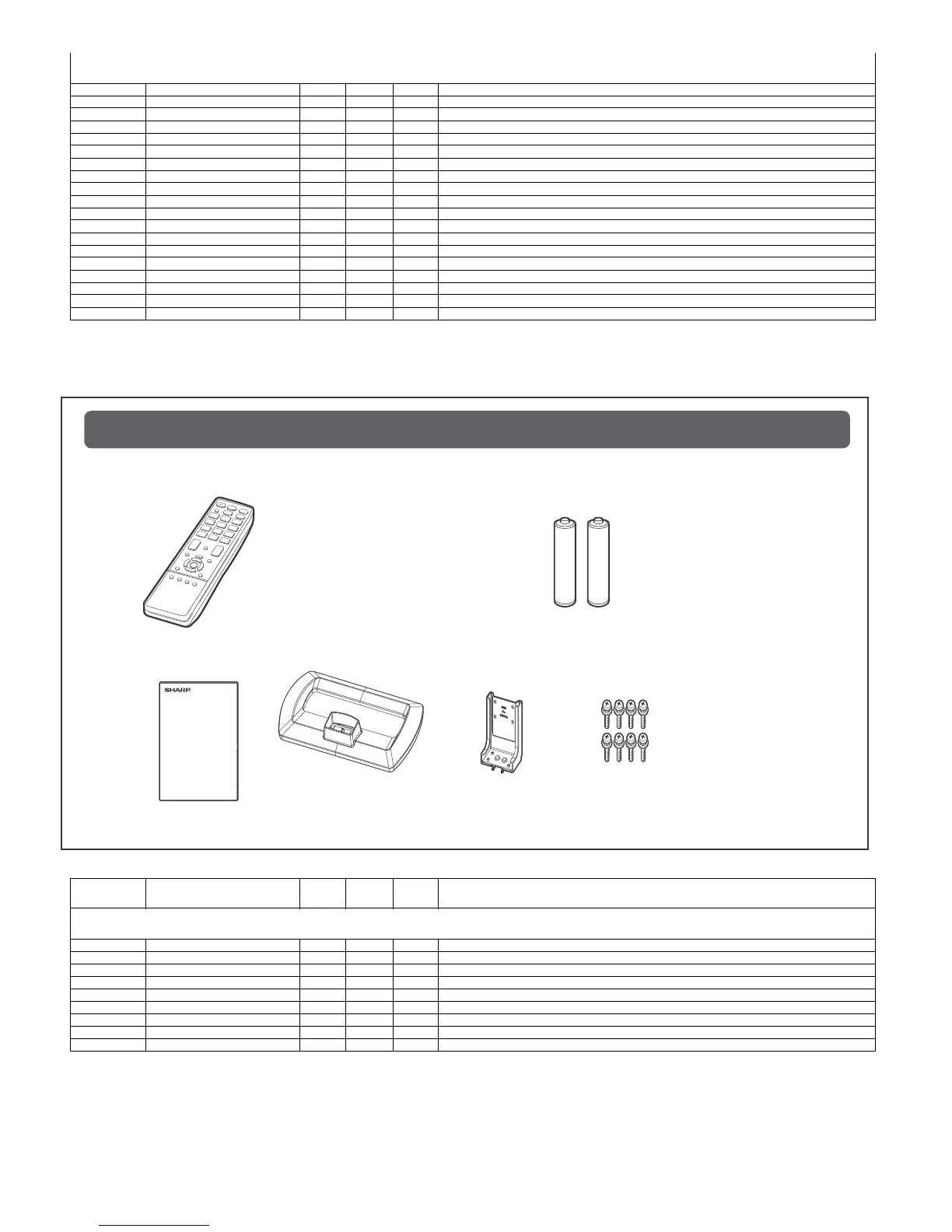 SHARP